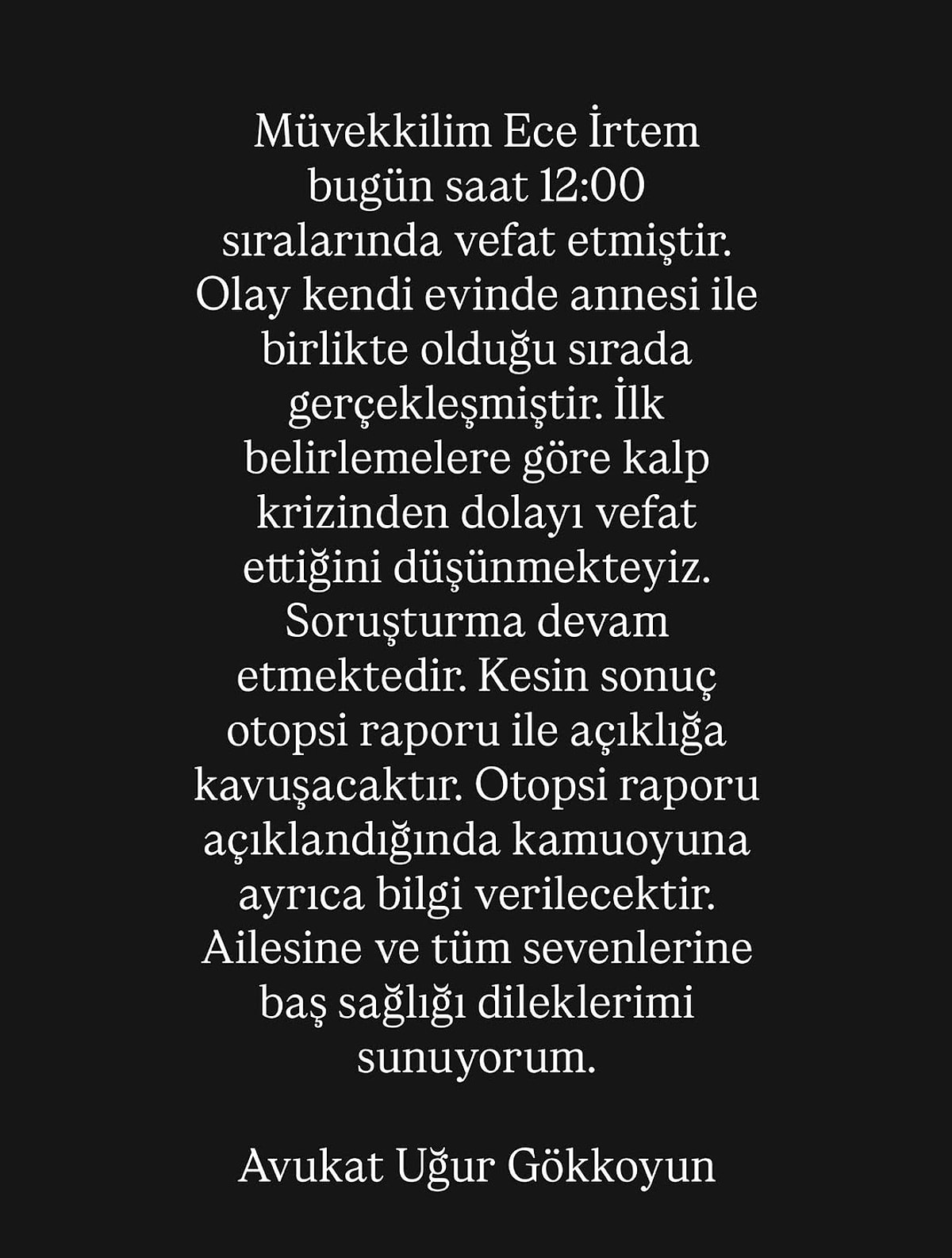 Müvekkilim Ece İrtem bugün saat 12:00 sıralarında vefat etmiştir. Olay kendi evinde annesi ile birlikte olduğu sırada gerçekleşmiştir. İlk belirlemelere göre kalp krizinden dolayı vefat ettiğini düşünmekteyiz. Soruşturma devam etmektedir. Kesin sonuç otopsi raporu ile açıklığa kavuşacaktır. Otopsi raporu açıklandığında kamuoyuna ayrıca bilgi verilecektir. Ailesine ve tüm sevenlerine baş sağlığı dileklerimi sunuyorum.

Avukat Uğur Gökkoyun